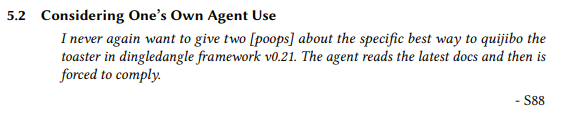 5.2 Considering One's Own Agent Use

I never again want to give two [poops] about the specific best way to quijibo the toaster in dingledangle framework v0.21. The agent reads the latest docs and then is forced to comply.

- S88